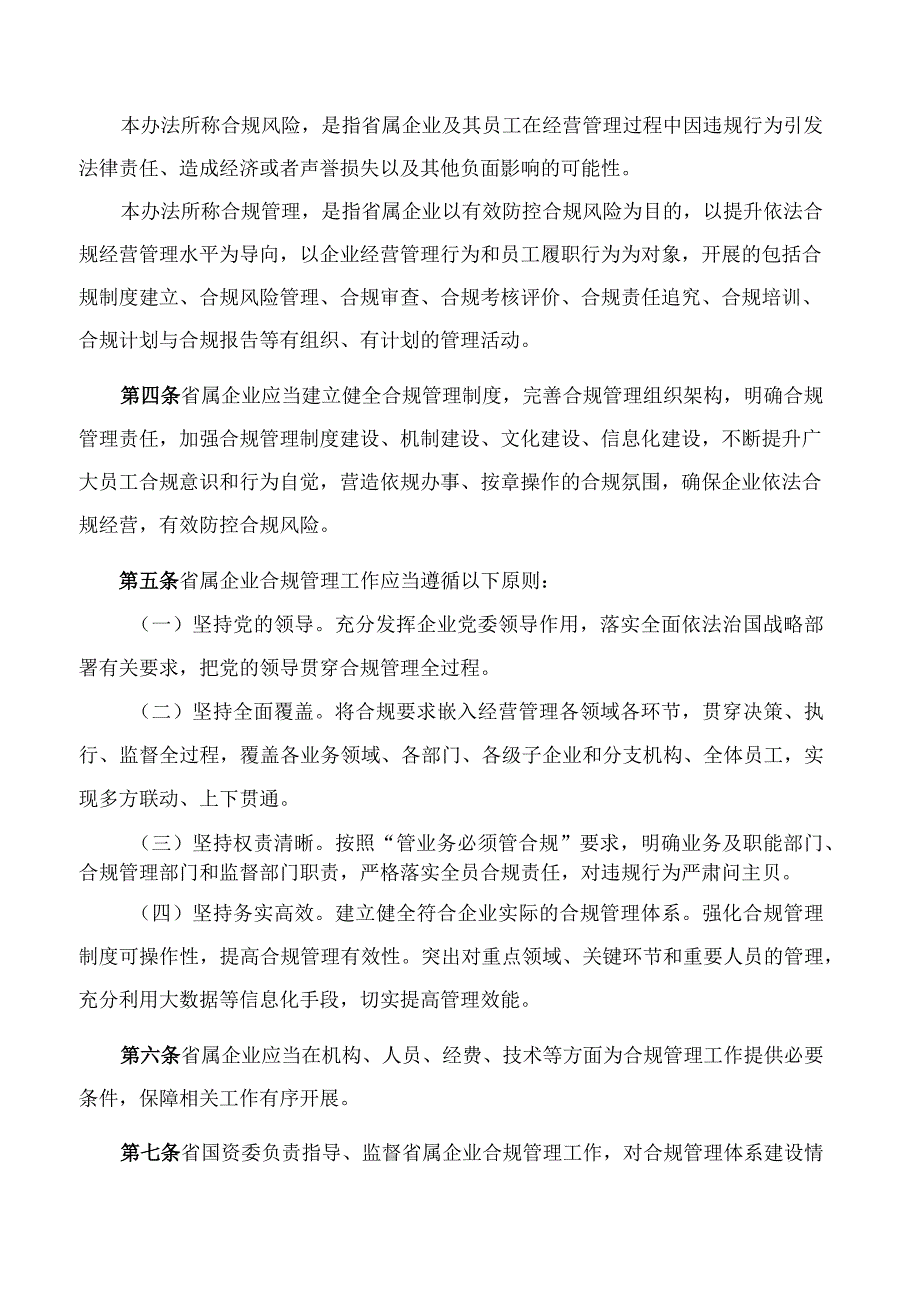 本办法所称合规风险，是指省属企业及其员工在经营管理过程中因违规行为引发法律责任、造成经济或者声誉损失以及其他负面影响的可能性。

本办法所称合规管理，是指省属企业以有效防控合规风险为目的，以提升依法合规经营管理水平为导向，以企业经营管理行为和员工履职行为为对象，开展的包括合规制度建立、合规风险管理、合规审查、合规考核评价、合规责任追究、合规培训、合规计划与合规报告等有组织、有计划的管理活动。

第四条省属企业应当建立健全合规管理制度，完善合规管理组织架构，明确合规管理责任，加强合规管理制度建设、机制建设、文化建设、信息化建设，不断提升广大员工合规意识和行为自觉，营造依规办事、按章操作的合规氛围，确保企业依法合规经营，有效防控合规风险。

第五条省属企业合规管理工作应当遵循以下原则：

（一）坚持党的领导。充分发挥企业党委领导作用，落实全面依法治国战略部署有关要求，把党的领导贯穿合规管理全过程。

（二）坚持全面覆盖。将合规要求嵌入经营管理各领域各环节，贯穿决策、执行、监督全过程，覆盖各业务领域、各部门、各级子企业和分支机构、全体员工，实现多方联动、上下贯通。

（三）坚持权责清晰。按照“管业务必须管合规”要求，明确业务及职能部门、合规管理部门和监督部门职责，严格落实全员合规责任，对违规行为严肃问主贝。

（四）坚持务实高效。建立健全符合企业实际的合规管理体系。强化合规管理制度可操作性，提高合规管理有效性。突出对重点领域、关键环节和重要人员的管理，充分利用大数据等信息化手段，切实提高管理效能。

第六条省属企业应当在机构、人员、经费、技术等方面为合规管理工作提供必要条件，保障相关工作有序开展。

第七条省国资委负责指导、监督省属企业合规管理工作，对合规管理体系建设情